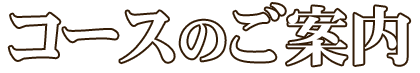 コースのご案内